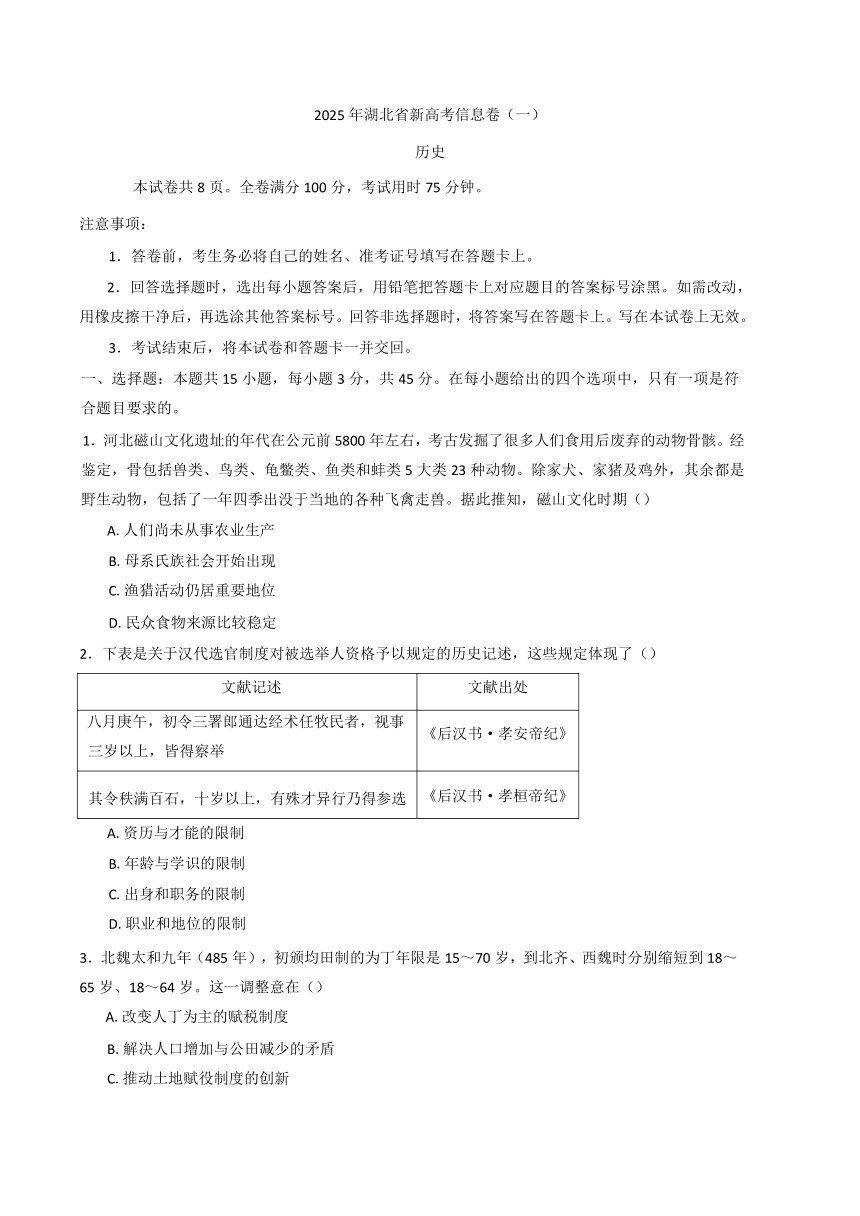 2025 年湖北省新高考信息卷（一）

历史

本试卷共 8 页。全卷满分 100 分，考试用时 75 分钟。

注意事项：

1．答卷前，考生务必将自己的姓名、准考证号填写在答题卡上。

2．回答选择题时，选出每小题答案后，用铅笔把答题卡上对应题目的答案标号涂黑。如需改动，用橡皮擦干净后，再选涂其他答案标号。回答非选择题时，将答案写在答题卡上。写在本试卷上无效。

3．考试结束后，将本试卷和答题卡一并交回。

一、选择题：本题共 15 小题，每小题 3 分，共 45 分。在每小题给出的四个选项中，只有一项是符合题目要求的。

1．河北磁山文化遗址的年代在公元前 5800 年左右，考古发掘了很多人们食用后废弃的动物骨骸。经鉴定，骨包括兽类、鸟类、龟鳖类、鱼类和蚌类 5 大类 23 种动物。除家犬、家猪及鸡外，其余都是野生动物，包括了一年四季出没于当地的各种飞禽走兽。据此推知，磁山文化时期（）

A. 人们尚未从事农业生产

B. 母系氏族社会开始出现

C. 渔猎活动仍居重要地位

D. 民众食物来源比较稳定

2．下表是关于汉代选官制度对被选举人资格予以规定的历史记述，这些规定体现了（）

| 文献记述 | 文献出处 |
|---|---|
| 八月庚午，初令三署郎通达经术任牧民者，视事三岁以上，皆得察举 | 《后汉书·孝安帝纪》 |
| 其令秩满百石，十岁以上，有殊才异行乃得参选 | 《后汉书·孝桓帝纪》 |

A. 资历与才能的限制

B. 年龄与学识的限制

C. 出身和职务的限制

D. 职业和地位的限制

3．北魏太和九年（485 年），初颁均田制的为丁年限是 15～70 岁，到北齐、西魏时分别缩短到 18～65 岁、18～64 岁。这一调整意在（）

A. 改变人丁为主的赋税制度

B. 解决人口增加与公田减少的矛盾

C. 推动土地赋役制度的创新